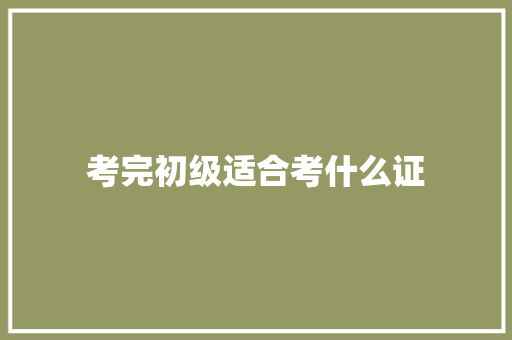 考完初级适合考什么证